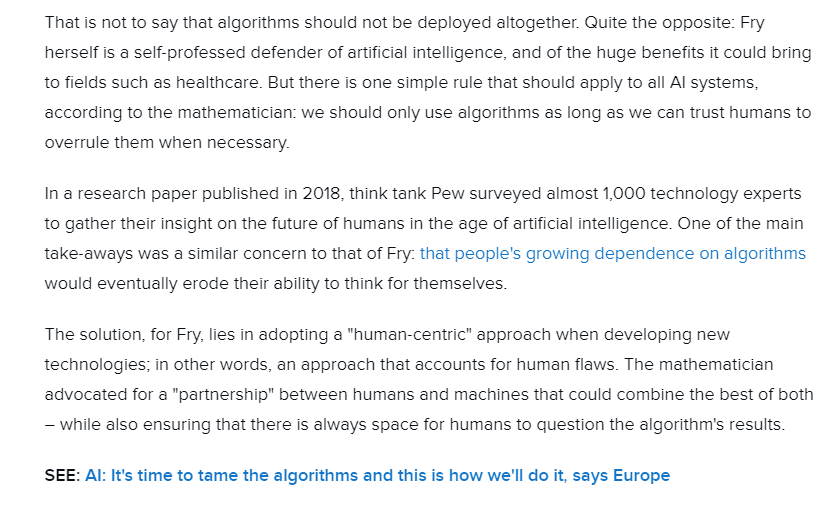 That is not to say that algorithms should not be deployed altogether. Quite the opposite: Fry herself is a self-professed defender of artificial intelligence, and of the huge benefits it could bring to fields such as healthcare. But there is one simple rule that should apply to all AI systems, according to the mathematician: we should only use algorithms as long as we can trust humans to overrule them when necessary.

In a research paper published in 2018, think tank Pew surveyed almost 1,000 technology experts to gather their insight on the future of humans in the age of artificial intelligence. One of the main take-aways was a similar concern to that of Fry: that people's growing dependence on algorithms would eventually erode their ability to think for themselves.

The solution, for Fry, lies in adopting a "human-centric" approach when developing new technologies; in other words, an approach that accounts for human flaws. The mathematician advocated for a "partnership" between humans and machines that could combine the best of both – while also ensuring that there is always space for humans to question the algorithm's results.

SEE: AI: It's time to tame the algorithms and this is how we'll do it, says Europe